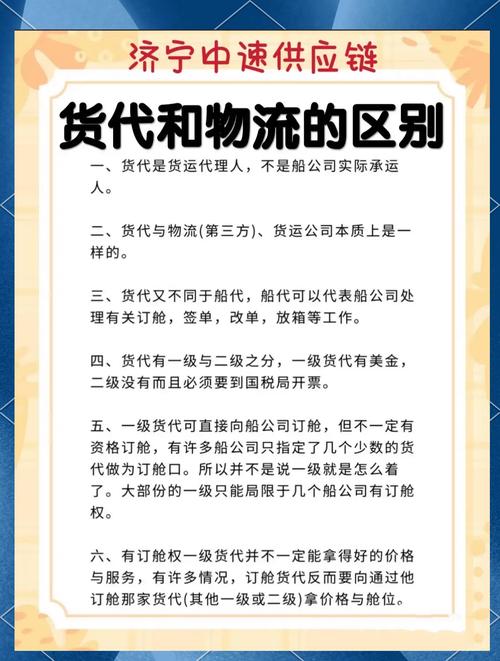 济宁中速供应链

货代和物流的区别

一、货代是货运代理人，不是船公司实际承运人。

二、货代与物流(第三方)、货运公司本质上是一样的。

三、货代又不同于船代，船代可以代表船公司处理有关订舱，签单，改单，放箱等工作。

四、货代有一级与二级之分，一级货代有美金，二级没有而且必须要到国税局开票。

五、一级货代可直接向船公司订舱，但不一定有资格订舱，有许多船公司只指定了几个少数的货代做为订舱口。所以并不是说一级就是怎么着了。大部份的一级只能局限于几个船公司有订舱权。

六、有订舱权一级货代并不一定能拿得好的价格与服务，有许多情况，订舱货代反而要向通过他订舱那家货代(其他一级或二级)拿价格与舱位。